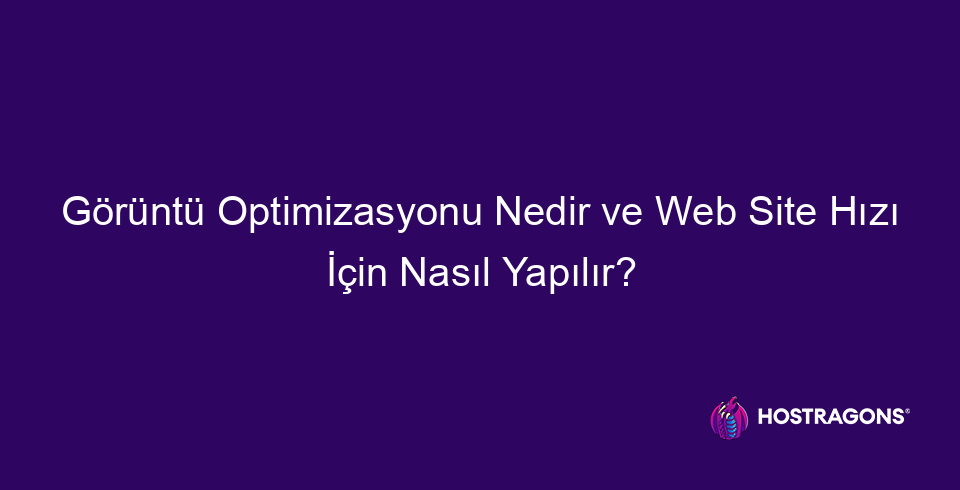 Görüntü Optimizasyonu Nedir ve Web Site Hızı İçin Nasıl Yapılır?

HOSTRAGONS®